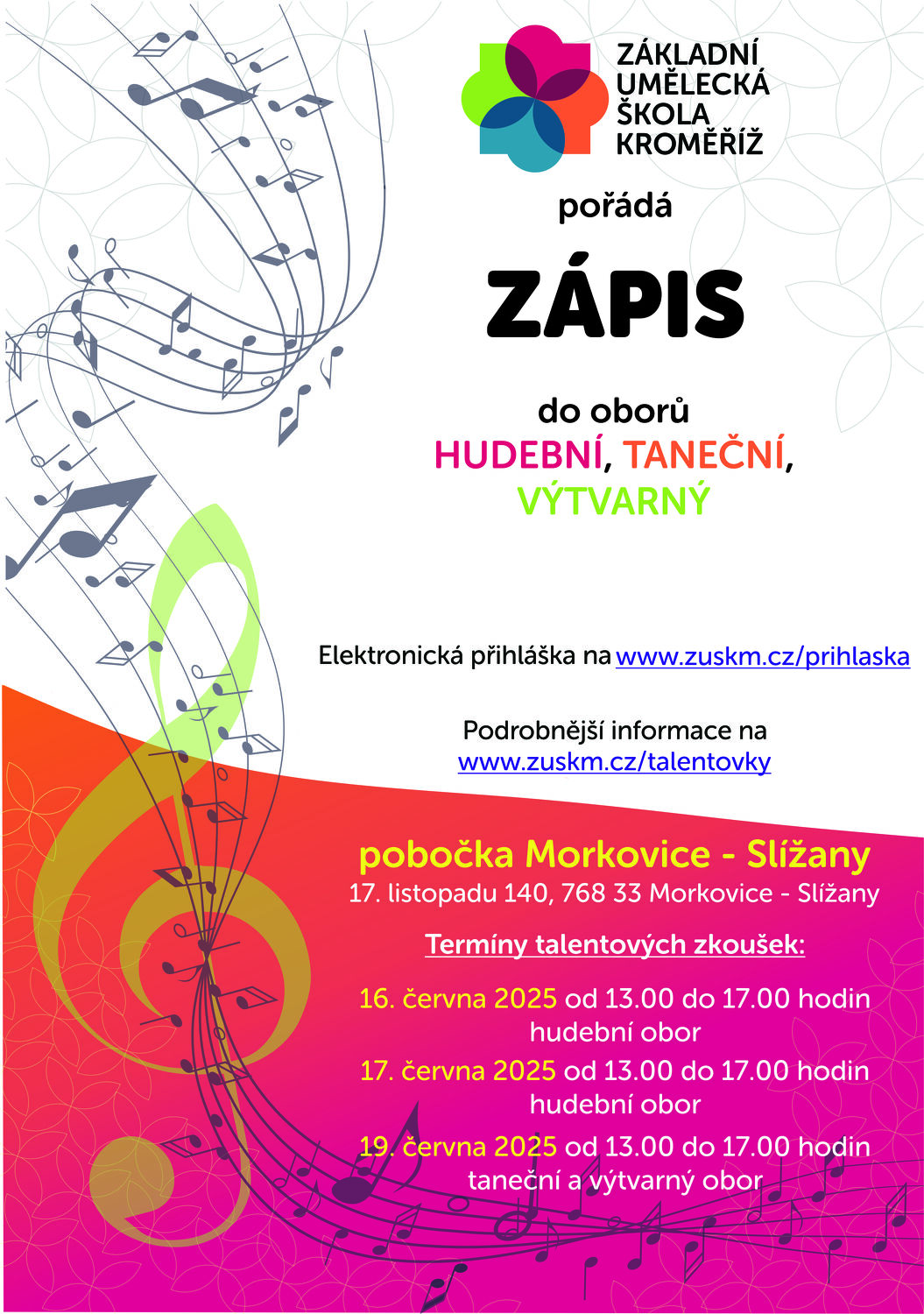 ZÁKLADNÍ UMĚLECKÁ ŠKOLA KROMĚŘÍŽ

pořádá

ZÁPIS

do oborů
HUDEBNÍ, TANEČNÍ, VÝTVARNÝ

Elektronická přihláška na www.zuskm.cz/prihlaska

Podrobnější informace na www.zuskm.cz/talentovky

pobočka Morkovice - Slížany
17. listopadu 140, 768 33 Morkovice - Slížany

Termíny talentových zkoušek:

16. června 2025 od 13.00 do 17.00 hodin
hudební obor
17. června 2025 od 13.00 do 17.00 hodin
hudební obor
19. června 2025 od 13.00 do 17.00 hodin
taneční a výtvarný obor